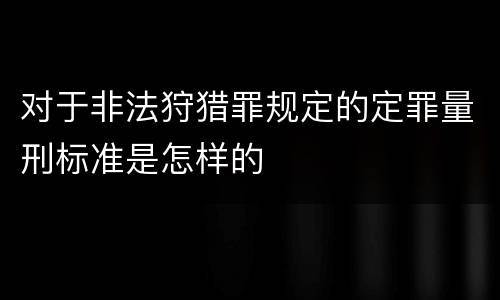 对于非法狩猎罪规定的定罪量刑标准是怎样的